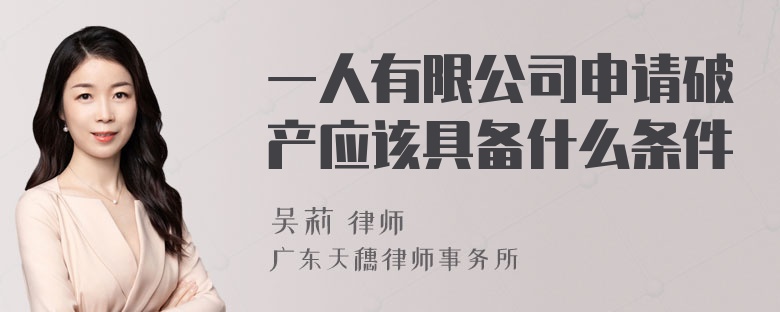 一人有限公司申请破产应该具备什么条件

吴莉 律师

广东天穗律师事务所